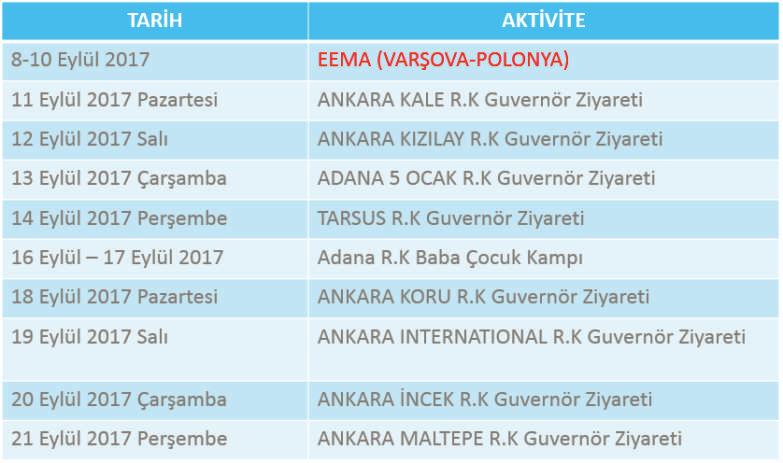 | TARİH | AKTİVİTE |
|---|---|
| 8-10 Eylül 2017 | EEMA (VARŞOVA-POLONYA) |
| 11 Eylül 2017 Pazartesi | ANKARA KALE R.K Guvernör Ziyareti |
| 12 Eylül 2017 Salı | ANKARA KIZILAY R.K Guvernör Ziyareti |
| 13 Eylül 2017 Çarşamba | ADANA 5 OCAK R.K Guvernör Ziyareti |
| 14 Eylül 2017 Perşembe | TARSUS R.K Guvernör Ziyareti |
| 16 Eylül – 17 Eylül 2017 | Adana R.K Baba Çocuk Kampı |
| 18 Eylül 2017 Pazartesi | ANKARA KORU R.K Guvernör Ziyareti |
| 19 Eylül 2017 Salı | ANKARA INTERNATIONAL R.K Guvernör Ziyareti |
| 20 Eylül 2017 Çarşamba | ANKARA İNCEK R.K Guvernör Ziyareti |
| 21 Eylül 2017 Perşembe | ANKARA MALTEPE R.K Guvernör Ziyareti |